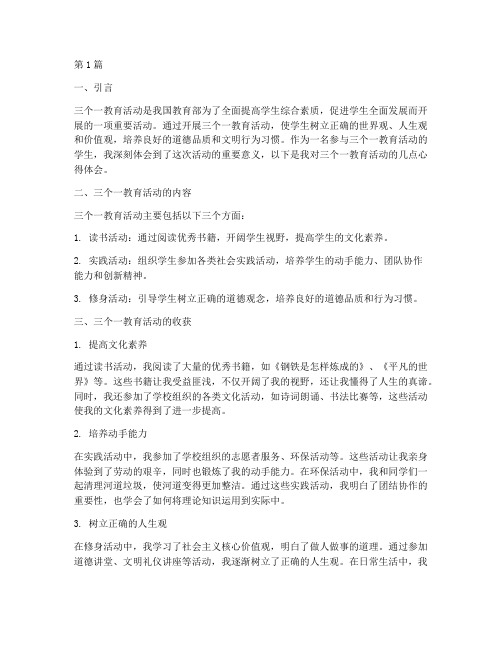 第1篇

一、引言

三个一教育活动是我国教育部为了全面提高学生综合素质，促进学生全面发展而开展的一项重要活动。通过开展三个一教育活动，使学生树立正确的世界观、人生观和价值观，培养良好的道德品质和文明行为习惯。作为一名参与三个一教育活动的学生，我深刻体会到了这次活动的重要意义，以下是我对三个一教育活动的几点心得体会。

二、三个一教育活动的内容

三个一教育活动主要包括以下三个方面：

1. 读书活动：通过阅读优秀书籍，开阔学生视野，提高学生的文化素养。

2. 实践活动：组织学生参加各类社会实践活动，培养学生的动手能力、团队协作能力和创新精神。

3. 修身活动：引导学生树立正确的道德观念，培养良好的道德品质和行为习惯。

三、三个一教育活动的收获

1. 提高文化素养

通过读书活动，我阅读了大量的优秀书籍，如《钢铁是怎样炼成的》、《平凡的世界》等。这些书籍让我受益匪浅，不仅开阔了我的视野，还让我懂得了人生的真谛。同时，我还参加了学校组织的各类文化活动，如诗词朗诵、书法比赛等，这些活动使我的文化素养得到了进一步提高。

2. 培养动手能力

在实践活动中，我参加了学校组织的志愿者服务、环保活动等。这些活动让我亲身体验到了劳动的艰辛，同时也锻炼了我的动手能力。在环保活动中，我和同学们一起清理河道垃圾，使河道变得更加整洁。通过这些实践活动，我明白了团结协作的重要性，也学会了如何将理论知识运用到实际中。

3. 树立正确的人生观

在修身活动中，我学习了社会主义核心价值观，明白了做人做事的道理。通过参加道德讲堂、文明礼仪讲座等活动，我逐渐树立了正确的人生观。在日常生活中，我